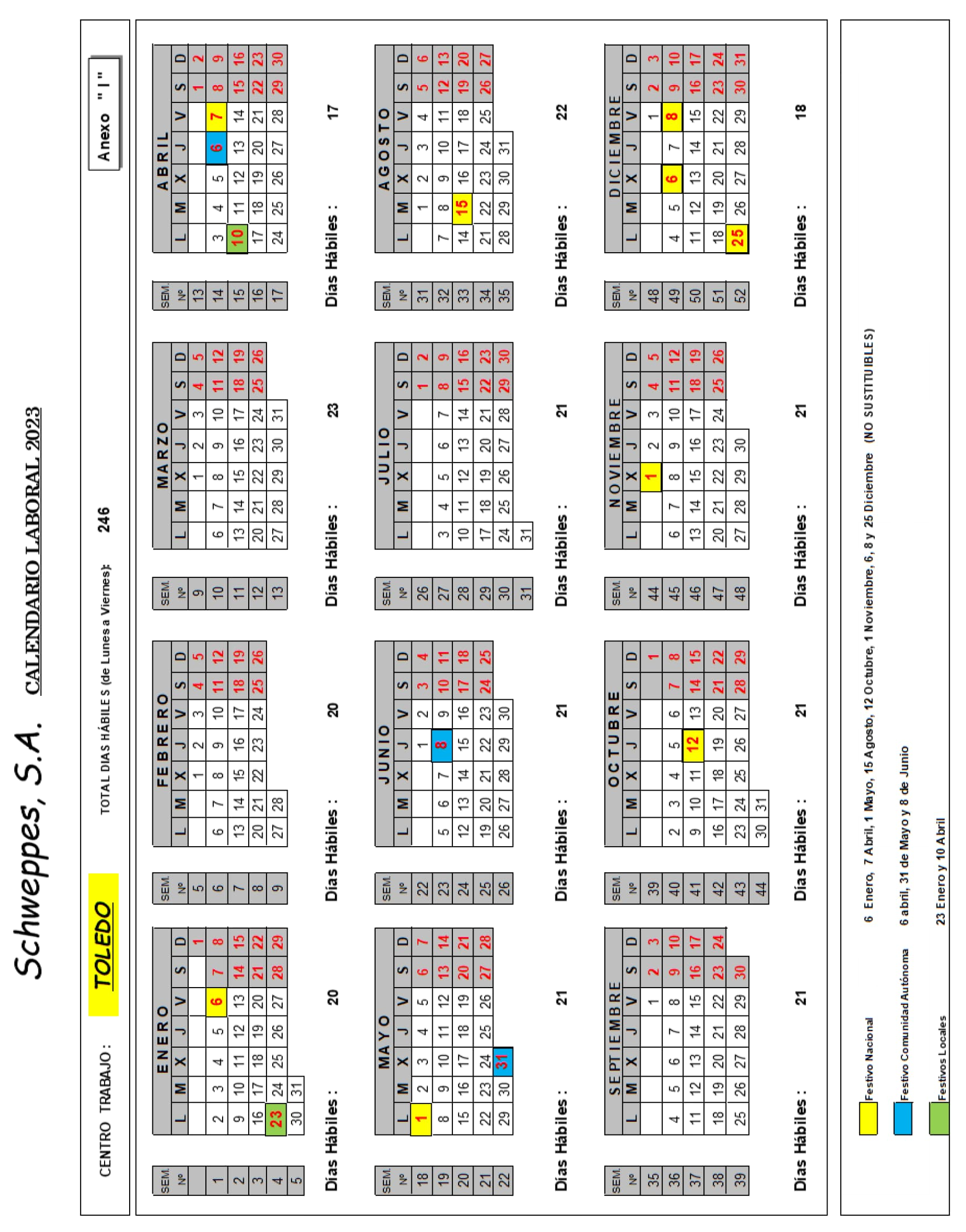 Schweppes, S.A. CALENDARIO LABORAL 2023

CENTRO TRABAJO : TOLEDO

TOTAL DIAS HÁBILES (de Lunes a Viernes): 246

Anexo " I "

ENERO

| SEM. Nº | L | M | X | J | V | S | D |
|---|---|---|---|---|---|---|---|
| | | | | | | | 1 |
| 1 | 2 | 3 | 4 | 5 | 6 | 7 | 8 |
| 2 | 9 | 10 | 11 | 12 | 13 | 14 | 15 |
| 3 | 16 | 17 | 18 | 19 | 20 | 21 | 22 |
| 4 | 23 | 24 | 25 | 26 | 27 | 28 | 29 |
| 5 | 30 | 31 | | | | | |

Días Hábiles : 20

FEBRERO

| SEM. Nº | L | M | X | J | V | S | D |
|---|---|---|---|---|---|---|---|
| 5 | | | 1 | 2 | 3 | 4 | 5 |
| 6 | 6 | 7 | 8 | 9 | 10 | 11 | 12 |
| 7 | 13 | 14 | 15 | 16 | 17 | 18 | 19 |
| 8 | 20 | 21 | 22 | 23 | 24 | 25 | 26 |
| 9 | 27 | 28 | | | | | |

Días Hábiles : 20

MARZO

| SEM. Nº | L | M | X | J | V | S | D |
|---|---|---|---|---|---|---|---|
| 9 | | | 1 | 2 | 3 | 4 | 5 |
| 10 | 6 | 7 | 8 | 9 | 10 | 11 | 12 |
| 11 | 13 | 14 | 15 | 16 | 17 | 18 | 19 |
| 12 | 20 | 21 | 22 | 23 | 24 | 25 | 26 |
| 13 | 27 | 28 | 29 | 30 | 31 | | |

Días Hábiles : 23

ABRIL

| SEM. Nº | L | M | X | J | V | S | D |
|---|---|---|---|---|---|---|---|
| 13 | | | | | | 1 | 2 |
| 14 | 3 | 4 | 5 | 6 | 7 | 8 | 9 |
| 15 | 10 | 11 | 12 | 13 | 14 | 15 | 16 |
| 16 | 17 | 18 | 19 | 20 | 21 | 22 | 23 |
| 17 | 24 | 25 | 26 | 27 | 28 | 29 | 30 |

Días Hábiles : 17

MAYO

| SEM. Nº | L | M | X | J | V | S | D |
|---|---|---|---|---|---|---|---|
| 18 | 1 | 2 | 3 | 4 | 5 | 6 | 7 |
| 19 | 8 | 9 | 10 | 11 | 12 | 13 | 14 |
| 20 | 15 | 16 | 17 | 18 | 19 | 20 | 21 |
| 21 | 22 | 23 | 24 | 25 | 26 | 27 | 28 |
| 22 | 29 | 30 | 31 | | | | |

Días Hábiles : 21

JUNIO

| SEM. Nº | L | M | X | J | V | S | D |
|---|---|---|---|---|---|---|---|
| 22 | | | | 1 | 2 | 3 | 4 |
| 23 | 5 | 6 | 7 | 8 | 9 | 10 | 11 |
| 24 | 12 | 13 | 14 | 15 | 16 | 17 | 18 |
| 25 | 19 | 20 | 21 | 22 | 23 | 24 | 25 |
| 26 | 26 | 27 | 28 | 29 | 30 | | |

Días Hábiles : 21

JULIO

| SEM. Nº | L | M | X | J | V | S | D |
|---|---|---|---|---|---|---|---|
| 26 | | | | | | 1 | 2 |
| 27 | 3 | 4 | 5 | 6 | 7 | 8 | 9 |
| 28 | 10 | 11 | 12 | 13 | 14 | 15 | 16 |
| 29 | 17 | 18 | 19 | 20 | 21 | 22 | 23 |
| 30 | 24 | 25 | 26 | 27 | 28 | 29 | 30 |
| 31 | 31 | | | | | | |

Días Hábiles : 21

AGOSTO

| SEM. Nº | L | M | X | J | V | S | D |
|---|---|---|---|---|---|---|---|
| 31 | | 1 | 2 | 3 | 4 | 5 | 6 |
| 32 | 7 | 8 | 9 | 10 | 11 | 12 | 13 |
| 33 | 14 | 15 | 16 | 17 | 18 | 19 | 20 |
| 34 | 21 | 22 | 23 | 24 | 25 | 26 | 27 |
| 35 | 28 | 29 | 30 | 31 | | | |

Días Hábiles : 22

SEPTIEMBRE

| SEM. Nº | L | M | X | J | V | S | D |
|---|---|---|---|---|---|---|---|
| 35 | | | | | 1 | 2 | 3 |
| 36 | 4 | 5 | 6 | 7 | 8 | 9 | 10 |
| 37 | 11 | 12 | 13 | 14 | 15 | 16 | 17 |
| 38 | 18 | 19 | 20 | 21 | 22 | 23 | 24 |
| 39 | 25 | 26 | 27 | 28 | 29 | 30 | |

Días Hábiles : 21

OCTUBRE

| SEM. Nº | L | M | X | J | V | S | D |
|---|---|---|---|---|---|---|---|
| 39 | | | | | | | 1 |
| 40 | 2 | 3 | 4 | 5 | 6 | 7 | 8 |
| 41 | 9 | 10 | 11 | 12 | 13 | 14 | 15 |
| 42 | 16 | 17 | 18 | 19 | 20 | 21 | 22 |
| 43 | 23 | 24 | 25 | 26 | 27 | 28 | 29 |
| 44 | 30 | 31 | | | | | |

Días Hábiles : 21

NOVIEMBRE

| SEM. Nº | L | M | X | J | V | S | D |
|---|---|---|---|---|---|---|---|
| 44 | | | 1 | 2 | 3 | 4 | 5 |
| 45 | 6 | 7 | 8 | 9 | 10 | 11 | 12 |
| 46 | 13 | 14 | 15 | 16 | 17 | 18 | 19 |
| 47 | 20 | 21 | 22 | 23 | 24 | 25 | 26 |
| 48 | 27 | 28 | 29 | 30 | | | |

Días Hábiles : 21

DICIEMBRE

| SEM. Nº | L | M | X | J | V | S | D |
|---|---|---|---|---|---|---|---|
| 48 | | | | | 1 | 2 | 3 |
| 49 | 4 | 5 | 6 | 7 | 8 | 9 | 10 |
| 50 | 11 | 12 | 13 | 14 | 15 | 16 | 17 |
| 51 | 18 | 19 | 20 | 21 | 22 | 23 | 24 |
| 52 | 25 | 26 | 27 | 28 | 29 | 30 | 31 |

Días Hábiles : 18

Festivo Nacional 6 Enero, 7 Abril, 1 Mayo, 15 Agosto, 12 Octubre, 1 Noviembre, 6, 8 y 25 Diciembre (NO SUSTITUIBLES)
Festivo Comunidad Autónoma 6 abril, 31 de Mayo y 8 de Junio
Festivos Locales 23 Enero y 10 Abril